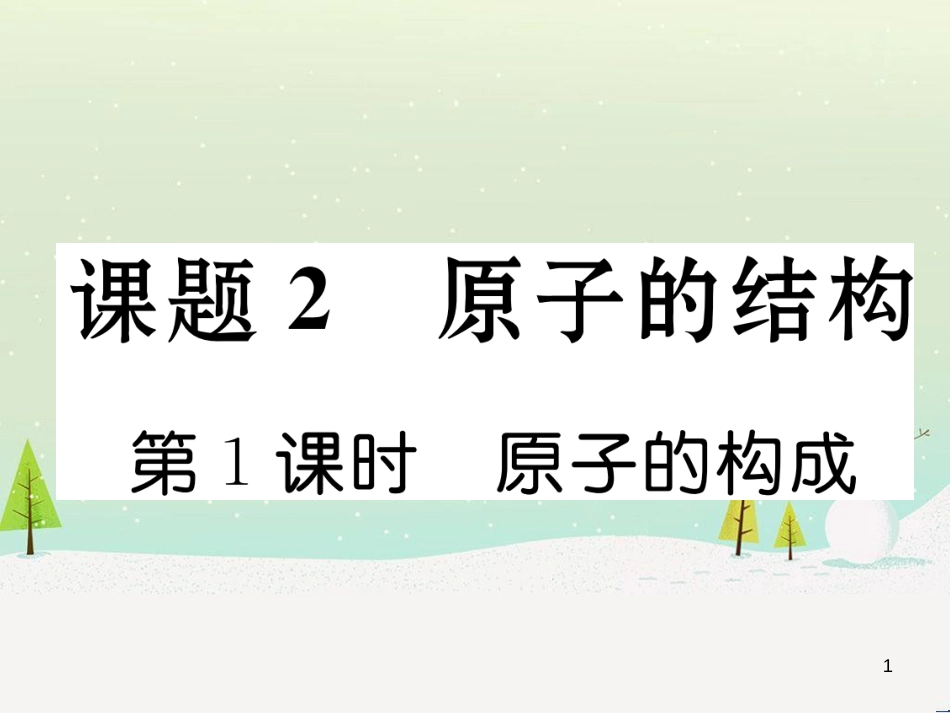 课题 2　原子的结构

第 1 课时　原子的构成

1